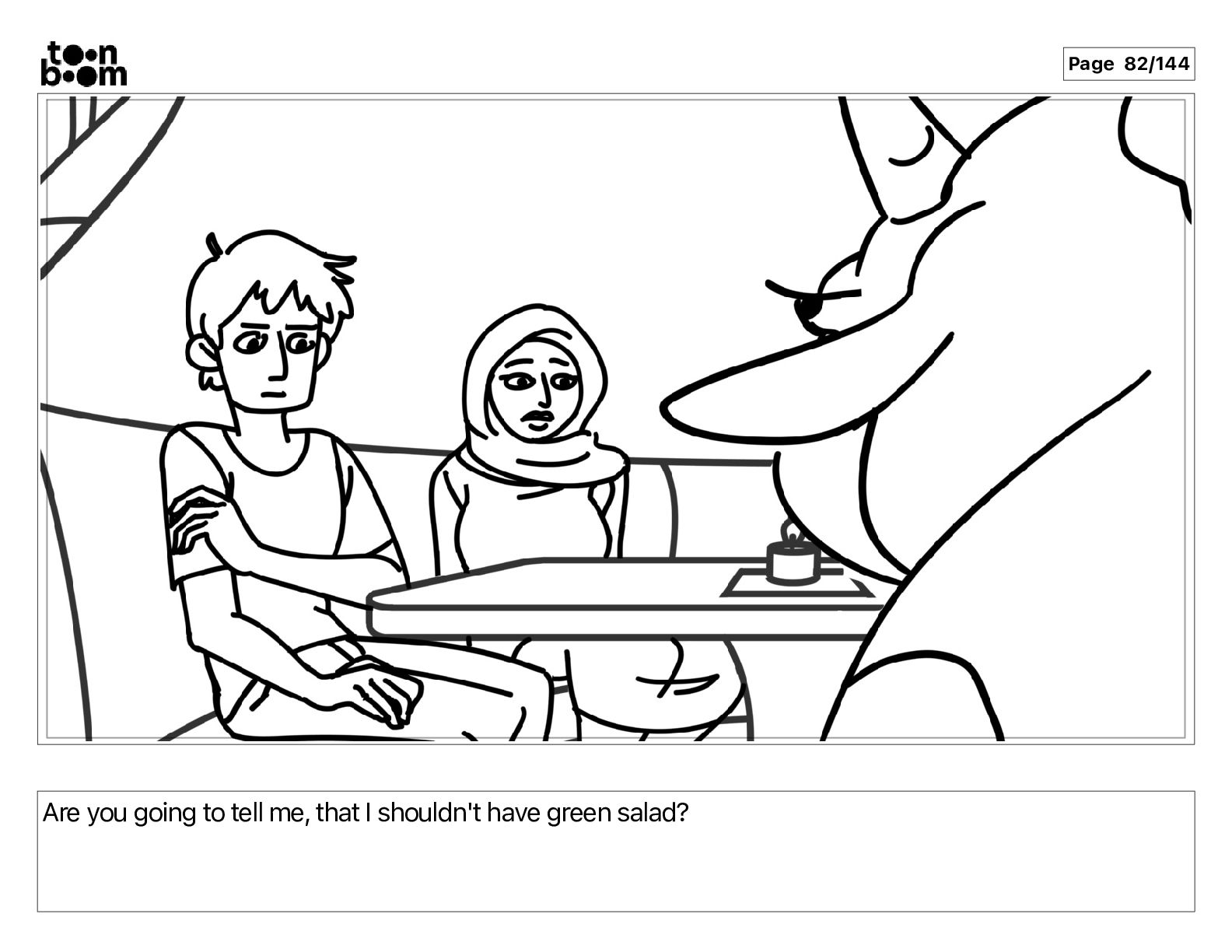 toon
boom

Page 82/144

Are you going to tell me, that I shouldn't have green salad?